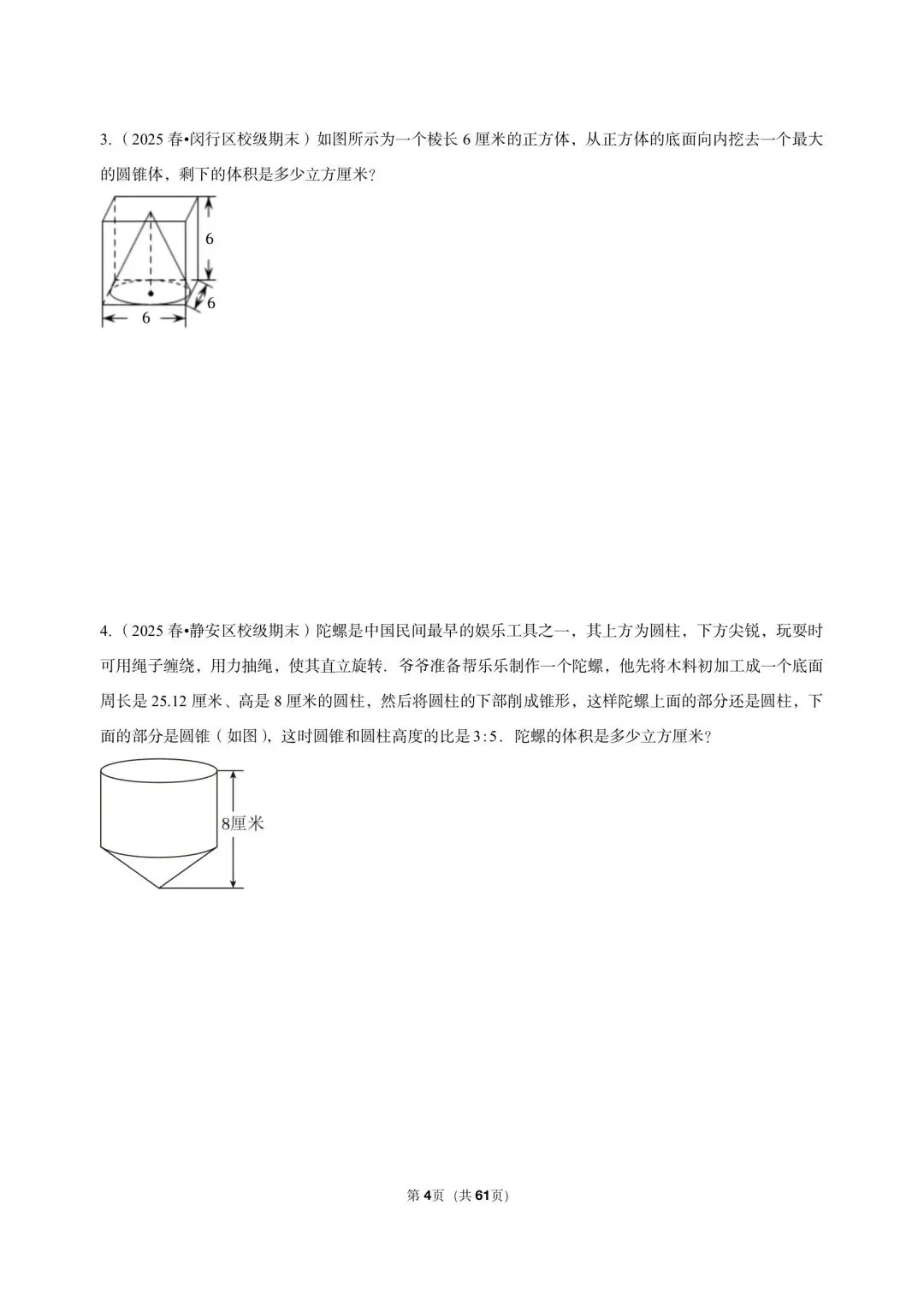 3.（2025 春•闵行区校级期末）如图所示为一个棱长 6 厘米的正方体，从正方体的底面向内挖去一个最大的圆锥体，剩下的体积是多少立方厘米？

6

6

6

4.（2025 春•静安区校级期末）陀螺是中国民间最早的娱乐工具之一，其上方为圆柱，下方尖锐，玩耍时可用绳子缠绕，用力抽绳，使其直立旋转．爷爷准备帮乐乐制作一个陀螺，他先将木料初加工成一个底面周长是 25.12 厘米、高是 8 厘米的圆柱，然后将圆柱的下部削成锥形，这样陀螺上面的部分还是圆柱，下面的部分是圆锥（如图），这时圆锥和圆柱高度的比是 $3:5$．陀螺的体积是多少立方厘米？

8厘米

第 4页（共 61页）